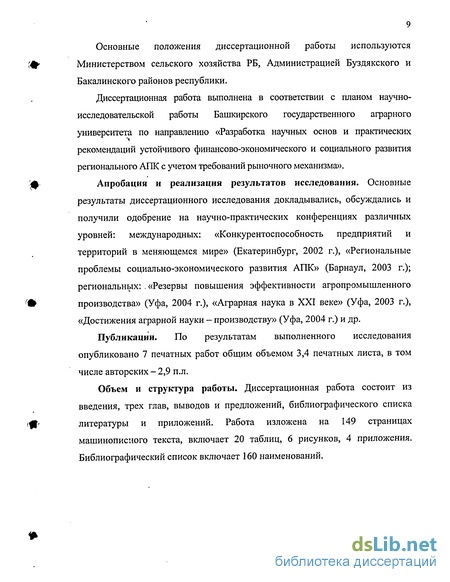 9

Основные положения диссертационной работы используются Министерством сельского хозяйства РБ, Администрацией Буздякского и Бакалинского районов республики.

Диссертационная работа выполнена в соответствии с планом научно-исследовательской работы Башкирского государственного аграрного университета по направлению «Разработка научных основ и практических рекомендаций устойчивого финансово-экономического и социального развития регионального АПК с учетом требований рыночного механизма».

Апробация и реализация результатов исследования. Основные результаты диссертационного исследования докладывались, обсуждались и получили одобрение на научно-практических конференциях различных уровней: международных: «Конкурентоспособность предприятий и территорий в меняющемся мире» (Екатеринбург, 2002 г.), «Региональные проблемы социально-экономического развития АПК» (Барнаул, 2003 г.); региональных: «Резервы повышения эффективности агропромышленного производства» (Уфа, 2004 г.), «Аграрная наука в XXI веке» (Уфа, 2003 г.), «Достижения аграрной науки – производству» (Уфа, 2004 г.) и др.

Публикации. По результатам выполненного исследования опубликовано 7 печатных работ общим объемом 3,4 печатных листа, в том числе авторских – 2,9 п.л.

Объем и структура работы. Диссертационная работа состоит из введения, трех глав, выводов и предложений, библиографического списка литературы и приложений. Работа изложена на 149 страницах машинописного текста, включает 20 таблиц, 6 рисунков, 4 приложения. Библиографический список включает 160 наименований.

dsLib.net
библиотека диссертаций